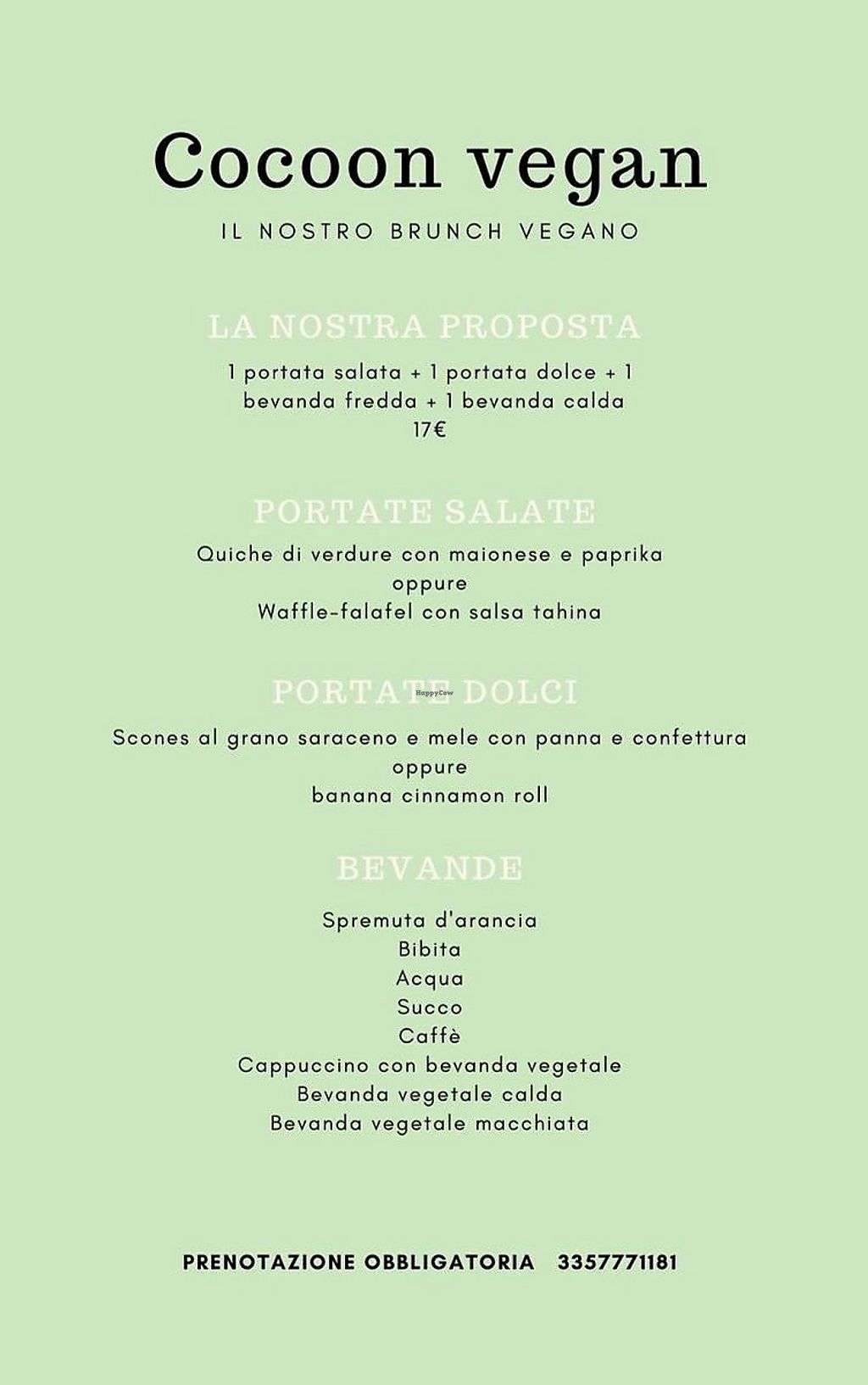 Cocoon vegan

IL NOSTRO BRUNCH VEGANO

LA NOSTRA PROPOSTA

1 portata salata + 1 portata dolce + 1 bevanda fredda + 1 bevanda calda
17€

PORTATE SALATE

Quiche di verdure con maionese e paprika
oppure
Waffle-falafel con salsa tahina

PORTATE DOLCI

HappyCow

Scones al grano saraceno e mele con panna e confettura
oppure
banana cinnamon roll

BEVANDE

Spremuta d'arancia
Bibita
Acqua
Succo
Caffè
Cappuccino con bevanda vegetale
Bevanda vegetale calda
Bevanda vegetale macchiata

PRENOTAZIONE OBBLIGATORIA 3357771181